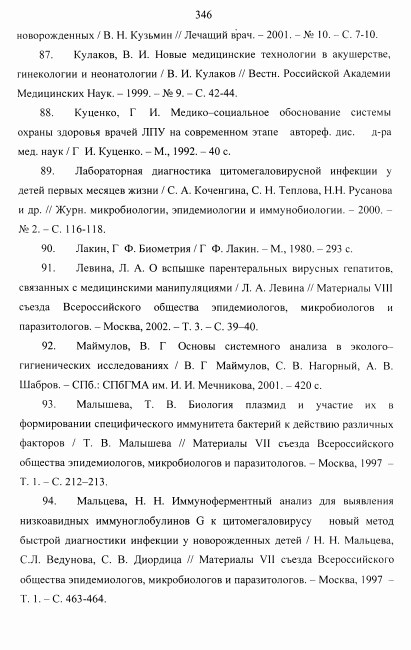 346

новорожденных / В. Н. Кузьмин // Лечащий врач. – 2001. – № 10. – С. 7-10.

87. Кулаков, В. И. Новые медицинские технологии в акушерстве, гинекологии и неонатологии / В. И. Кулаков // Вестн. Российской Академии Медицинских Наук. – 1999. – № 9. – С. 42-44.

88. Куценко, Г И. Медико–социальное обоснование системы охраны здоровья врачей ЛПУ на современном этапе автореф. дис. д-ра мед. наук / Г И. Куценко. – М., 1992. – 40 с.

89. Лабораторная диагностика цитомегаловирусной инфекции у детей первых месяцев жизни / С. А. Коченгина, С. Н. Теплова, Н.Н. Русанова и др. // Журн. микробиологии, эпидемиологии и иммунобиологии. – 2000. – № 2. – С. 116-118.

90. Лакин, Г Ф. Биометрия / Г Ф. Лакин. – М., 1980. – 293 с.

91. Левина, Л. А. О вспышке парентеральных вирусных гепатитов, связанных с медицинскими манипуляциями / Л. А. Левина // Материалы VIII съезда Всероссийского общества эпидемиологов, микробиологов и паразитологов. – Москва, 2002. – Т. 3. – С. 39–40.

92. Маймулов, В. Г Основы системного анализа в эколого–гигиенических исследованиях / В. Г Маймулов, С. В. Нагорный, А. В. Шабров. – СПб.: СПбГМА им. И. И. Мечникова, 2001. – 420 с.

93. Малышева, Т. В. Биология плазмид и участие их в формировании специфического иммунитета бактерий к действию различных факторов / Т. В. Малышева // Материалы VII съезда Всероссийского общества эпидемиологов, микробиологов и паразитологов. – Москва, 1997 – Т. 1. – С. 212–213.

94. Мальцева, Н. Н. Иммуноферментный анализ для выявления низкоавидных иммуноглобулинов G к цитомегаловирусу новый метод быстрой диагностики инфекции у новорожденных детей / Н. Н. Мальцева, С.Л. Ведунова, С. В. Диордица // Материалы VII съезда Всероссийского общества эпидемиологов, микробиологов и паразитологов. – Москва, 1997 – Т. 1. – С. 463-464.